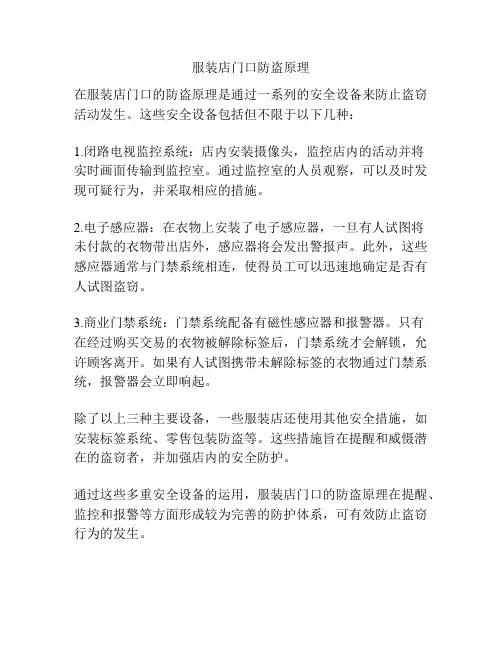 服装店门口防盗原理

在服装店门口的防盗原理是通过一系列的安全设备来防止盗窃活动发生。这些安全设备包括但不限于以下几种：

1.闭路电视监控系统：店内安装摄像头，监控店内的活动并将实时画面传输到监控室。通过监控室的人员观察，可以及时发现可疑行为，并采取相应的措施。

2.电子感应器：在衣物上安装了电子感应器，一旦有人试图将未付款的衣物带出店外，感应器将会发出警报声。此外，这些感应器通常与门禁系统相连，使得员工可以迅速地确定是否有人试图盗窃。

3.商业门禁系统：门禁系统配备有磁性感应器和报警器。只有在经过购买交易的衣物被解除标签后，门禁系统才会解锁，允许顾客离开。如果有人试图携带未解除标签的衣物通过门禁系统，报警器会立即响起。

除了以上三种主要设备，一些服装店还使用其他安全措施，如安装标签系统、零售包装防盗等。这些措施旨在提醒和威慑潜在的盗窃者，并加强店内的安全防护。

通过这些多重安全设备的运用，服装店门口的防盗原理在提醒、监控和报警等方面形成较为完善的防护体系，可有效防止盗窃行为的发生。